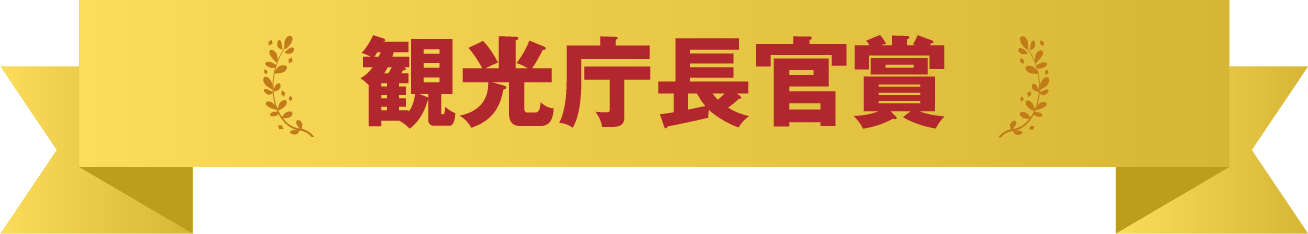 観光庁長官賞